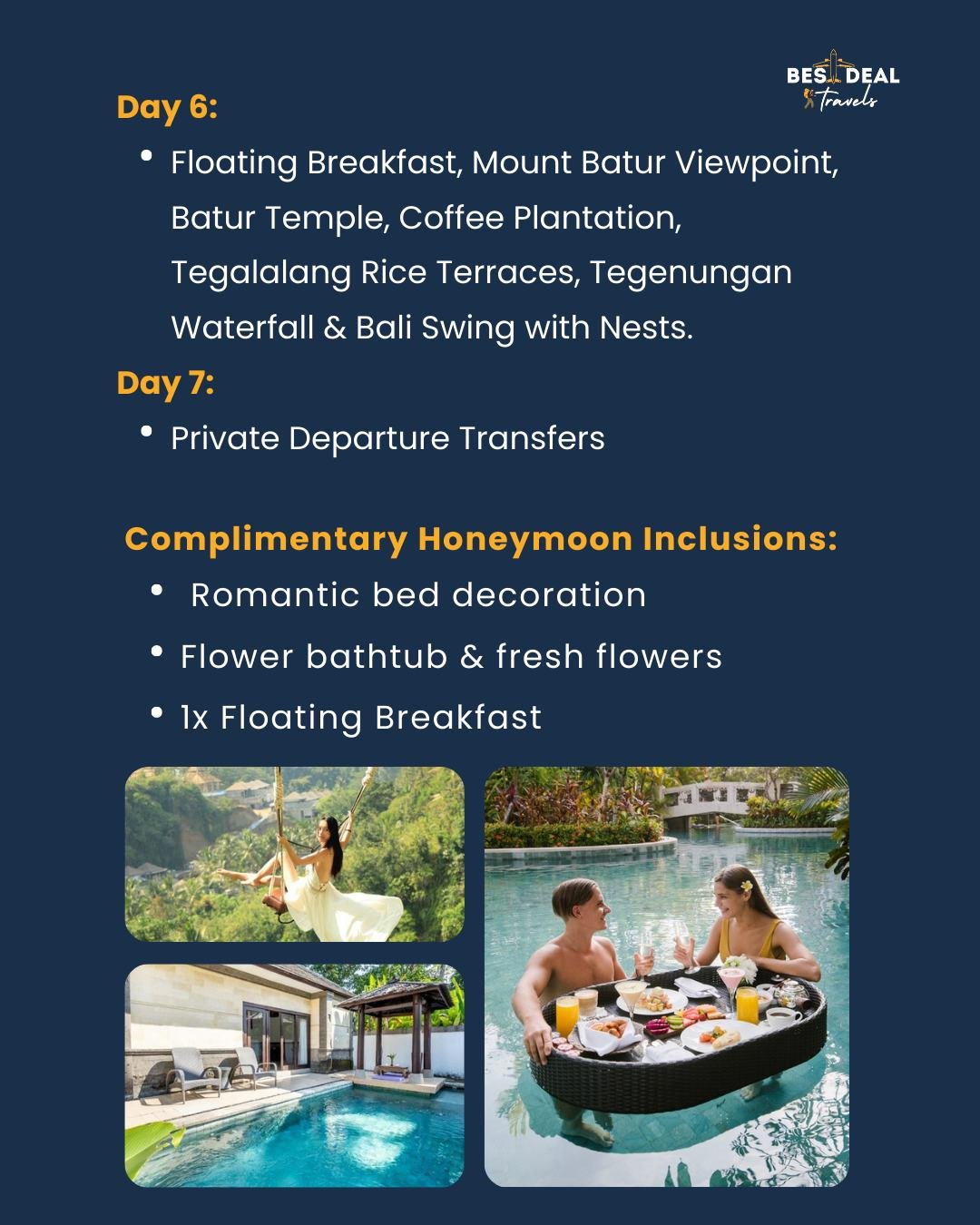 BEST DEAL
Travels

Day 6:

• Floating Breakfast, Mount Batur Viewpoint, Batur Temple, Coffee Plantation, Tegalalang Rice Terraces, Tegenungan Waterfall & Bali Swing with Nests.

Day 7:

• Private Departure Transfers

Complimentary Honeymoon Inclusions:

• Romantic bed decoration
• Flower bathtub & fresh flowers
• 1x Floating Breakfast